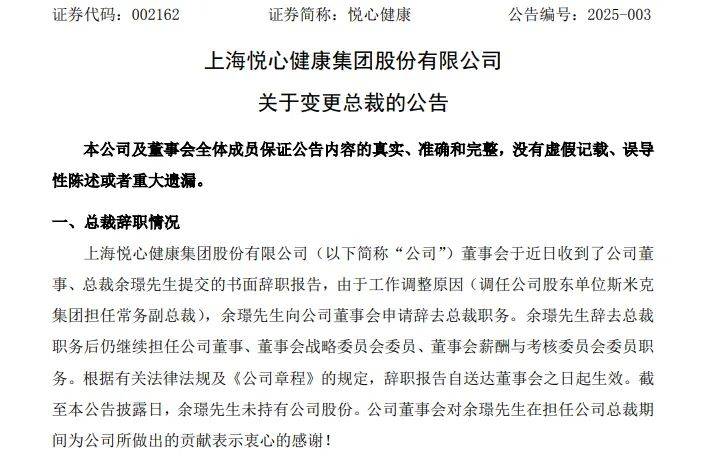 证券代码：002162　　证券简称：悦心健康　　公告编号：2025-003

上海悦心健康集团股份有限公司

关于变更总裁的公告

本公司及董事会全体成员保证公告内容的真实、准确和完整，没有虚假记载、误导性陈述或者重大遗漏。

一、总裁辞职情况

上海悦心健康集团股份有限公司（以下简称“公司”）董事会于近日收到了公司董事、总裁余璟先生提交的书面辞职报告，由于工作调整原因（调任公司股东单位斯米克集团担任常务副总裁），余璟先生向公司董事会申请辞去总裁职务。余璟先生辞去总裁职务后仍继续担任公司董事、董事会战略委员会委员、董事会薪酬与考核委员会委员职务。根据有关法律法规及《公司章程》的规定，辞职报告自送达董事会之日起生效。截至本公告披露日，余璟先生未持有公司股份。公司董事会对余璟先生在担任公司总裁期间为公司所做出的贡献表示衷心的感谢！